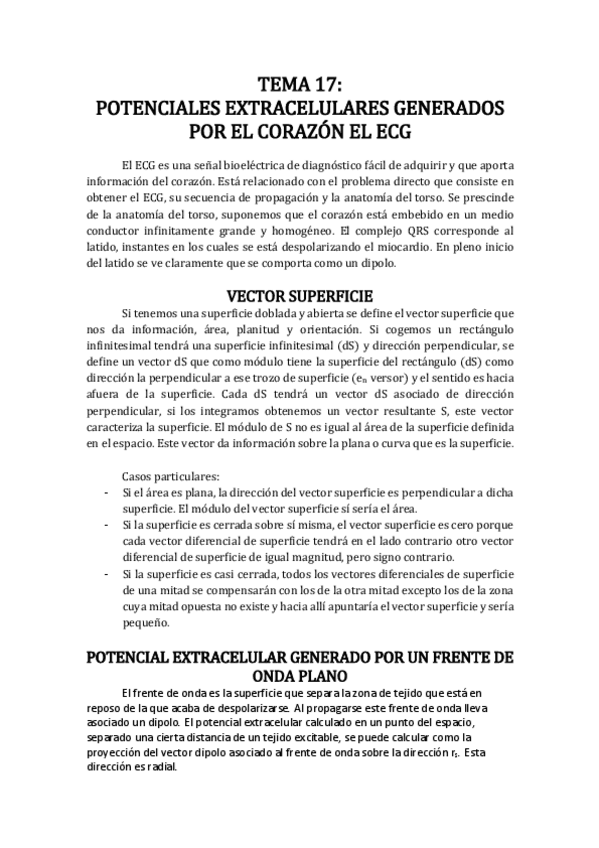 TEMA 17:
POTENCIALES EXTRACELULARES GENERADOS POR EL CORAZÓN EL ECG

El ECG es una señal bioeléctrica de diagnóstico fácil de adquirir y que aporta información del corazón. Está relacionado con el problema directo que consiste en obtener el ECG, su secuencia de propagación y la anatomía del torso. Se prescinde de la anatomía del torso, suponemos que el corazón está embebido en un medio conductor infinitamente grande y homogéneo. El complejo QRS corresponde al latido, instantes en los cuales se está despolarizando el miocardio. En pleno inicio del latido se ve claramente que se comporta como un dipolo.

VECTOR SUPERFICIE

Si tenemos una superficie doblada y abierta se define el vector superficie que nos da información, área, planitud y orientación. Si cogemos un rectángulo infinitesimal tendrá una superficie infinitesimal (dS) y dirección perpendicular, se define un vector dS que como módulo tiene la superficie del rectángulo (dS) como dirección la perpendicular a ese trozo de superficie ($e_n$ versor) y el sentido es hacia afuera de la superficie. Cada dS tendrá un vector dS asociado de dirección perpendicular, si los integramos obtenemos un vector resultante S, este vector caracteriza la superficie. El módulo de S no es igual al área de la superficie definida en el espacio. Este vector da información sobre la plana o curva que es la superficie.

Casos particulares:
- Si el área es plana, la dirección del vector superficie es perpendicular a dicha superficie. El módulo del vector superficie sí sería el área.
- Si la superficie es cerrada sobre sí misma, el vector superficie es cero porque cada vector diferencial de superficie tendrá en el lado contrario otro vector diferencial de superficie de igual magnitud, pero signo contrario.
- Si la superficie es casi cerrada, todos los vectores diferenciales de superficie de una mitad se compensarán con los de la otra mitad excepto los de la zona cuya mitad opuesta no existe y hacia allí apuntaría el vector superficie y sería pequeño.

POTENCIAL EXTRACELULAR GENERADO POR UN FRENTE DE ONDA PLANO

El frente de onda es la superficie que separa la zona de tejido que está en reposo de la que acaba de despolarizarse. Al propagarse este frente de onda lleva asociado un dipolo. El potencial extracelular calculado en un punto del espacio, separado una cierta distancia de un tejido excitable, se puede calcular como la proyección del vector dipolo asociado al frente de onda sobre la dirección $r_s$. Esta dirección es radial.